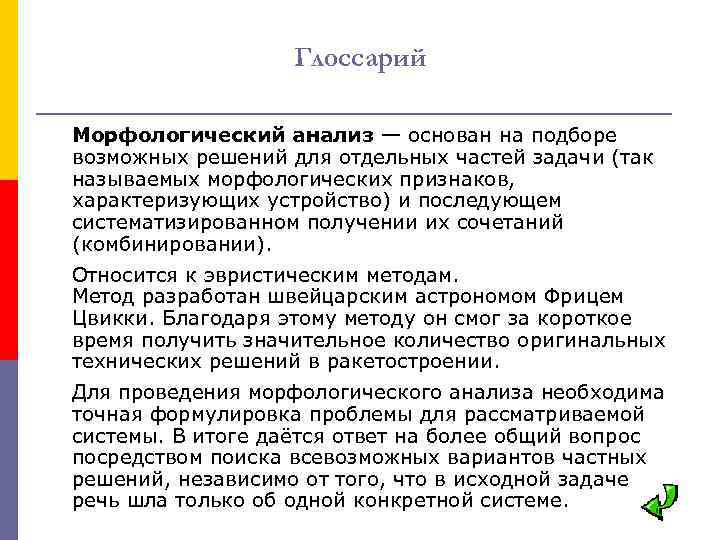 Глоссарий

Морфологический анализ — основан на подборе возможных решений для отдельных частей задачи (так называемых морфологических признаков, характеризующих устройство) и последующем систематизированном получении их сочетаний (комбинировании).

Относится к эвристическим методам.
Метод разработан швейцарским астрономом Фрицем Цвикки. Благодаря этому методу он смог за короткое время получить значительное количество оригинальных технических решений в ракетостроении.

Для проведения морфологического анализа необходима точная формулировка проблемы для рассматриваемой системы. В итоге даётся ответ на более общий вопрос посредством поиска всевозможных вариантов частных решений, независимо от того, что в исходной задаче речь шла только об одной конкретной системе.